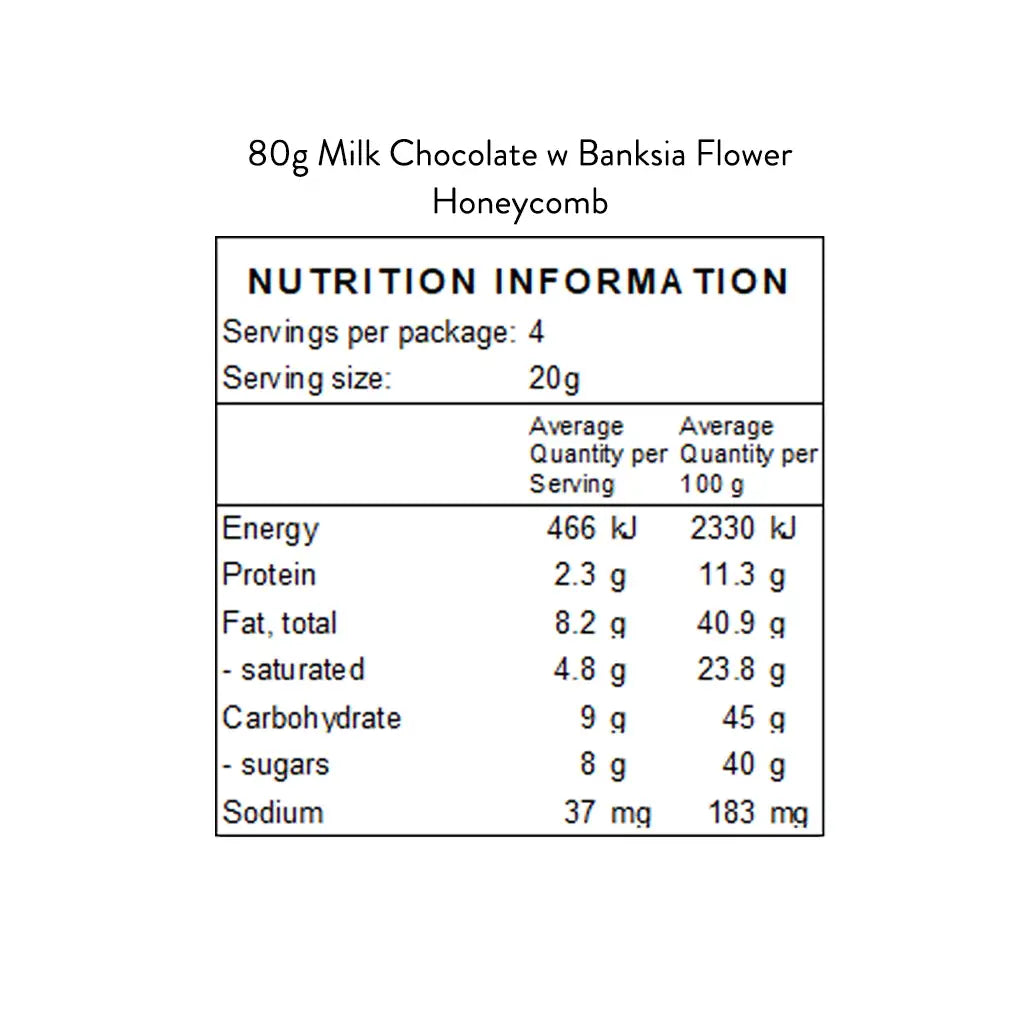 80g Milk Chocolate w Banksia Flower Honeycomb

NUTRITION INFORMATION
Servings per package: 4
Serving size: 20g

| | Average Quantity per Serving | Average Quantity per 100 g |
|---|---|---|
| Energy | 466 kJ | 2330 kJ |
| Protein | 2.3 g | 11.3 g |
| Fat, total | 8.2 g | 40.9 g |
| - saturated | 4.8 g | 23.8 g |
| Carbohydrate | 9 g | 45 g |
| - sugars | 8 g | 40 g |
| Sodium | 37 mg | 183 mg |